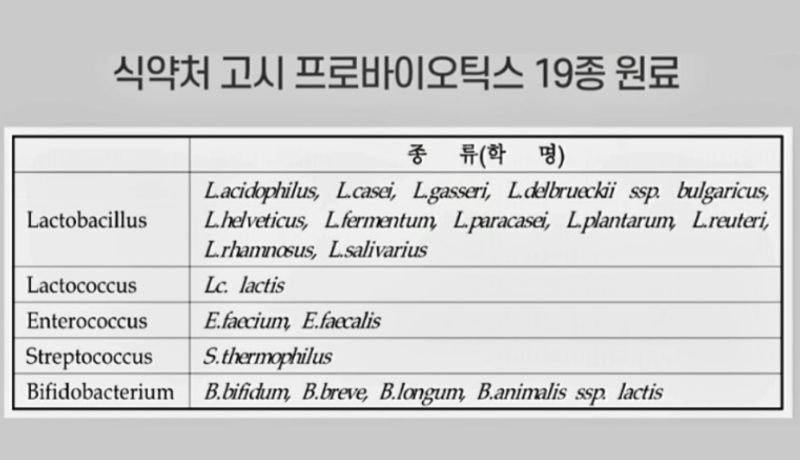 식약처 고시 프로바이오틱스 19종 원료

| | 종 류(학 명) |
|---|---|
| Lactobacillus | L.acidophilus, L.casei, L.gasseri, L.delbrueckii ssp. bulgaricus, L.helveticus, L.fermentum, L.paracasei, L.plantarum, L.reuteri, L.rhamnosus, L.salivarius |
| Lactococcus | Lc. lactis |
| Enterococcus | E.faecium, E.faecalis |
| Streptococcus | S.thermophilus |
| Bifidobacterium | B.bifidum, B.breve, B.longum, B.animalis ssp. lactis |